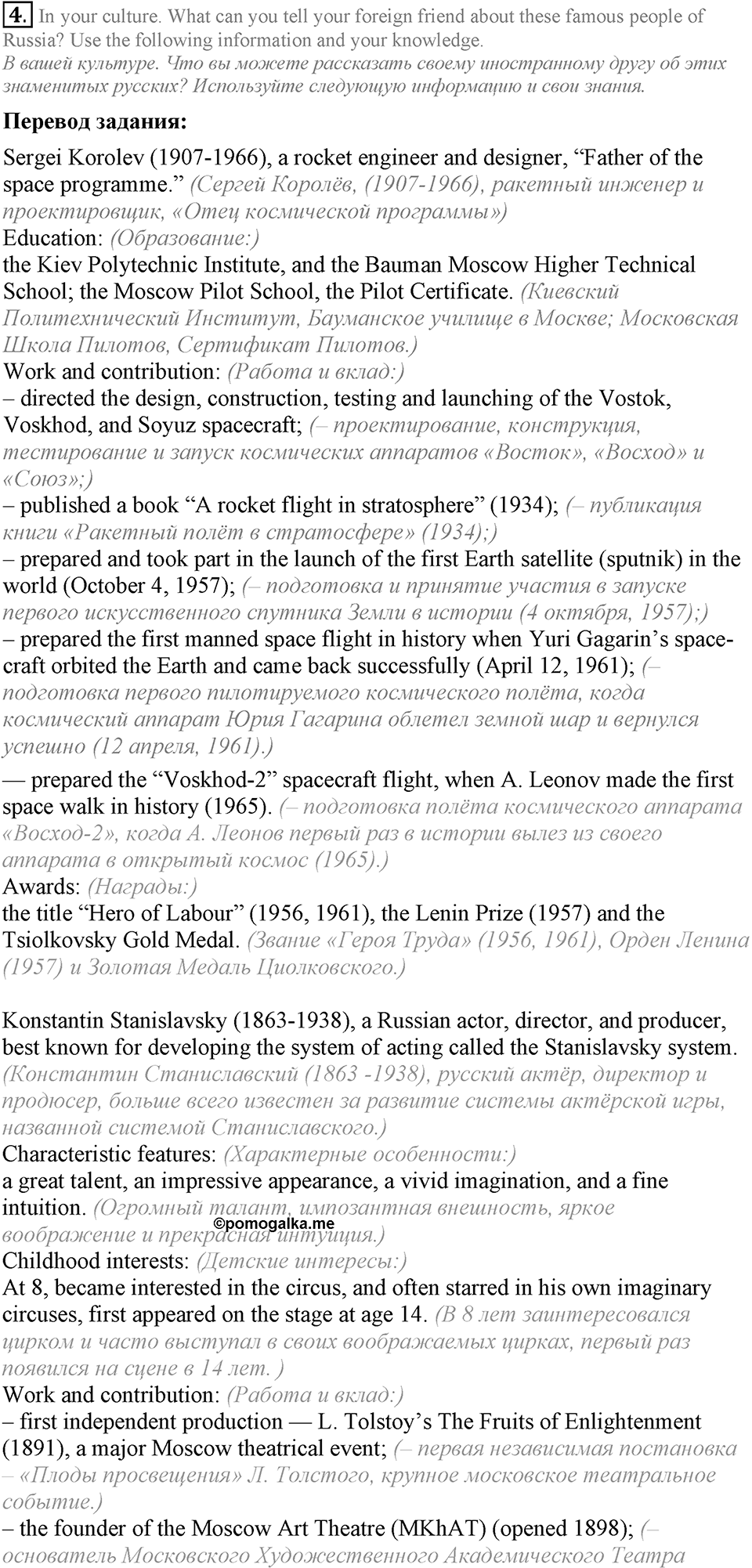 4. In your culture. What can you tell your foreign friend about these famous people of Russia? Use the following information and your knowledge.
В вашей культуре. Что вы можете рассказать своему иностранному другу об этих знаменитых русских? Используйте следующую информацию и свои знания.

Перевод задания:

Sergei Korolev (1907-1966), a rocket engineer and designer, “Father of the space programme.” (Сергей Королёв, (1907-1966), ракетный инженер и проектировщик, «Отец космической программы»)
Education: (Образование:)
the Kiev Polytechnic Institute, and the Bauman Moscow Higher Technical School; the Moscow Pilot School, the Pilot Certificate. (Киевский Политехнический Институт, Бауманское училище в Москве; Московская Школа Пилотов, Сертификат Пилотов.)
Work and contribution: (Работа и вклад:)
– directed the design, construction, testing and launching of the Vostok, Voskhod, and Soyuz spacecraft; (– проектирование, конструкция, тестирование и запуск космических аппаратов «Восток», «Восход» и «Союз»;)
– published a book “A rocket flight in stratosphere” (1934); (– публикация книги «Ракетный полёт в стратосфере» (1934);)
– prepared and took part in the launch of the first Earth satellite (sputnik) in the world (October 4, 1957); (– подготовка и принятие участия в запуске первого искусственного спутника Земли в истории (4 октября, 1957);)
– prepared the first manned space flight in history when Yuri Gagarin’s spacecraft orbited the Earth and came back successfully (April 12, 1961); (– подготовка первого пилотируемого космического полёта, когда космический аппарат Юрия Гагарина облетел земной шар и вернулся успешно (12 апреля, 1961).)
— prepared the “Voskhod-2” spacecraft flight, when A. Leonov made the first space walk in history (1965). (– подготовка полёта космического аппарата «Восход-2», когда А. Леонов первый раз в истории вылез из своего аппарата в открытый космос (1965).)
Awards: (Награды:)
the title “Hero of Labour” (1956, 1961), the Lenin Prize (1957) and the Tsiolkovsky Gold Medal. (Звание «Героя Труда» (1956, 1961), Орден Ленина (1957) и Золотая Медаль Циолковского.)

Konstantin Stanislavsky (1863-1938), a Russian actor, director, and producer, best known for developing the system of acting called the Stanislavsky system. (Константин Станиславский (1863 -1938), русский актёр, директор и продюсер, больше всего известен за развитие системы актёрской игры, названной системой Станиславского.)
Characteristic features: (Характерные особенности:)
a great talent, an impressive appearance, a vivid imagination, and a fine intuition. (Огромный талант, импозантная внешность, яркое воображение и прекрасная интуиция.)
©pomogalka.me
Childhood interests: (Детские интересы:)
At 8, became interested in the circus, and often starred in his own imaginary circuses, first appeared on the stage at age 14. (В 8 лет заинтересовался цирком и часто выступал в своих воображаемых цирках, первый раз появился на сцене в 14 лет. )
Work and contribution: (Работа и вклад:)
– first independent production — L. Tolstoy’s The Fruits of Enlightenment (1891), a major Moscow theatrical event; (– первая независимая постановка – «Плоды просвещения» Л. Толстого, крупное московское театральное событие.)
– the founder of the Moscow Art Theatre (MKhAT) (opened 1898); (– основатель Московского Художественного Академического Театра